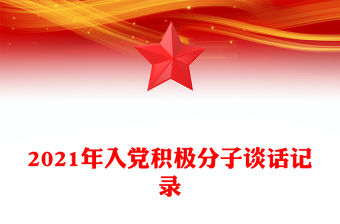 2021年入党积极分子谈话记录